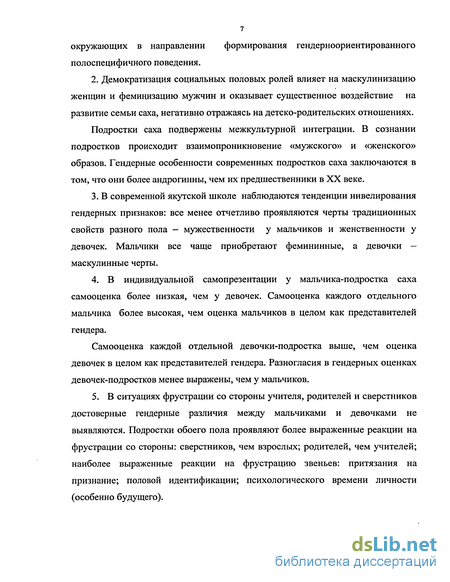 7

окружающих в направлении формирования гендерноориентированного полоспецифичного поведения.

2. Демократизация социальных половых ролей влияет на маскулинизацию женщин и феминизацию мужчин и оказывает существенное воздействие на развитие семьи саха, негативно отражаясь на детско-родительских отношениях.

Подростки саха подвержены межкультурной интеграции. В сознании подростков происходит взаимопроникновение «мужского» и «женского» образов. Гендерные особенности современных подростков саха заключаются в том, что они более андрогинны, чем их предшественники в XX веке.

3. В современной якутской школе наблюдаются тенденции нивелирования гендерных признаков: все менее отчетливо проявляются черты традиционных свойств разного пола – мужественности у мальчиков и женственности у девочек. Мальчики все чаще приобретают фемининные, а девочки – маскулинные черты.

4. В индивидуальной самопрезентации у мальчика-подростка саха самооценка более низкая, чем у девочек. Самооценка каждого отдельного мальчика более высокая, чем оценка мальчиков в целом как представителей гендера.

Самооценка каждой отдельной девочки-подростка выше, чем оценка девочек в целом как представителей гендера. Разногласия в гендерных оценках девочек-подростков менее выражены, чем у мальчиков.

5. В ситуациях фрустрации со стороны учителя, родителей и сверстников достоверные гендерные различия между мальчиками и девочками не выявляются. Подростки обоего пола проявляют более выраженные реакции на фрустрации со стороны: сверстников, чем взрослых; родителей, чем учителей; наиболее выраженные реакции на фрустрацию звеньев: притязания на признание; половой идентификации; психологического времени личности (особенно будущего).

dsLib.net
библиотека диссертаций